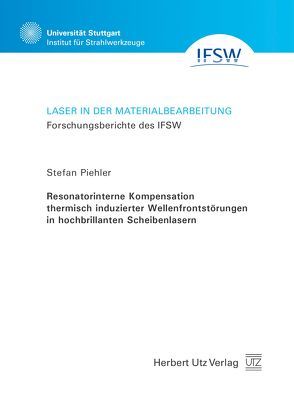 Universität Stuttgart
Institut für Strahlwerkzeuge

IFSW

LASER IN DER MATERIALBEARBEITUNG
Forschungsberichte des IFSW

Stefan Piehler

Resonatorinterne Kompensation thermisch induzierter Wellenfrontstörungen in hochbrillanten Scheibenlasern

Herbert Utz Verlag UTZ